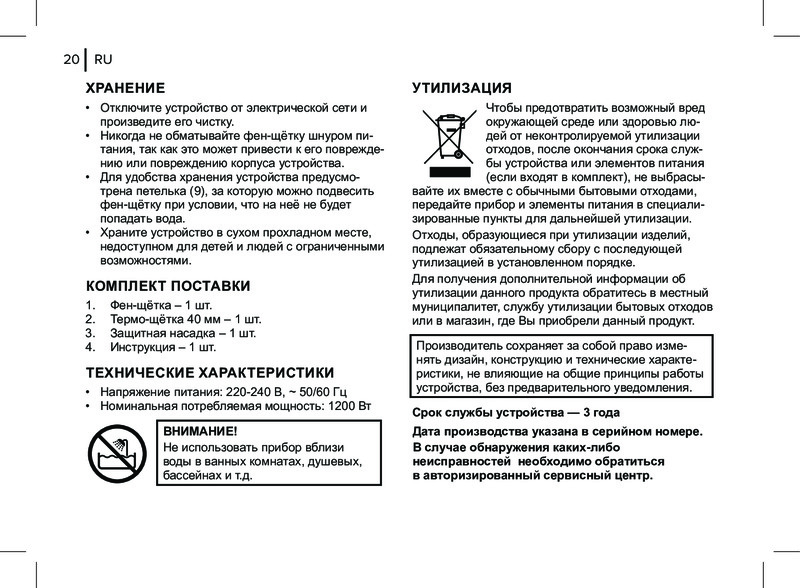 20 | RU

ХРАНЕНИЕ

• Отключите устройство от электрической сети и произведите его чистку.
• Никогда не обматывайте фен-щётку шнуром питания, так как это может привести к его повреждению или повреждению корпуса устройства.
• Для удобства хранения устройства предусмотрена петелька (9), за которую можно подвесить фен-щётку при условии, что на неё не будет попадать вода.
• Храните устройство в сухом прохладном месте, недоступном для детей и людей с ограниченными возможностями.

КОМПЛЕКТ ПОСТАВКИ

1. Фен-щётка – 1 шт.
2. Термо-щётка 40 мм – 1 шт.
3. Защитная насадка – 1 шт.
4. Инструкция – 1 шт.

ТЕХНИЧЕСКИЕ ХАРАКТЕРИСТИКИ

• Напряжение питания: 220-240 В, ~ 50/60 Гц
• Номинальная потребляемая мощность: 1200 Вт

ВНИМАНИЕ!
Не использовать прибор вблизи воды в ванных комнатах, душевых, бассейнах и т.д.

УТИЛИЗАЦИЯ

Чтобы предотвратить возможный вред окружающей среде или здоровью людей от неконтролируемой утилизации отходов, после окончания срока службы устройства или элементов питания (если входят в комплект), не выбрасывайте их вместе с обычными бытовыми отходами, передайте прибор и элементы питания в специализированные пункты для дальнейшей утилизации.

Отходы, образующиеся при утилизации изделий, подлежат обязательному сбору с последующей утилизацией в установленном порядке.

Для получения дополнительной информации об утилизации данного продукта обратитесь в местный муниципалитет, службу утилизации бытовых отходов или в магазин, где Вы приобрели данный продукт.

Производитель сохраняет за собой право изменять дизайн, конструкцию и технические характеристики, не влияющие на общие принципы работы устройства, без предварительного уведомления.

Срок службы устройства — 3 года

Дата производства указана в серийном номере.

В случае обнаружения каких-либо неисправностей необходимо обратиться в авторизированный сервисный центр.